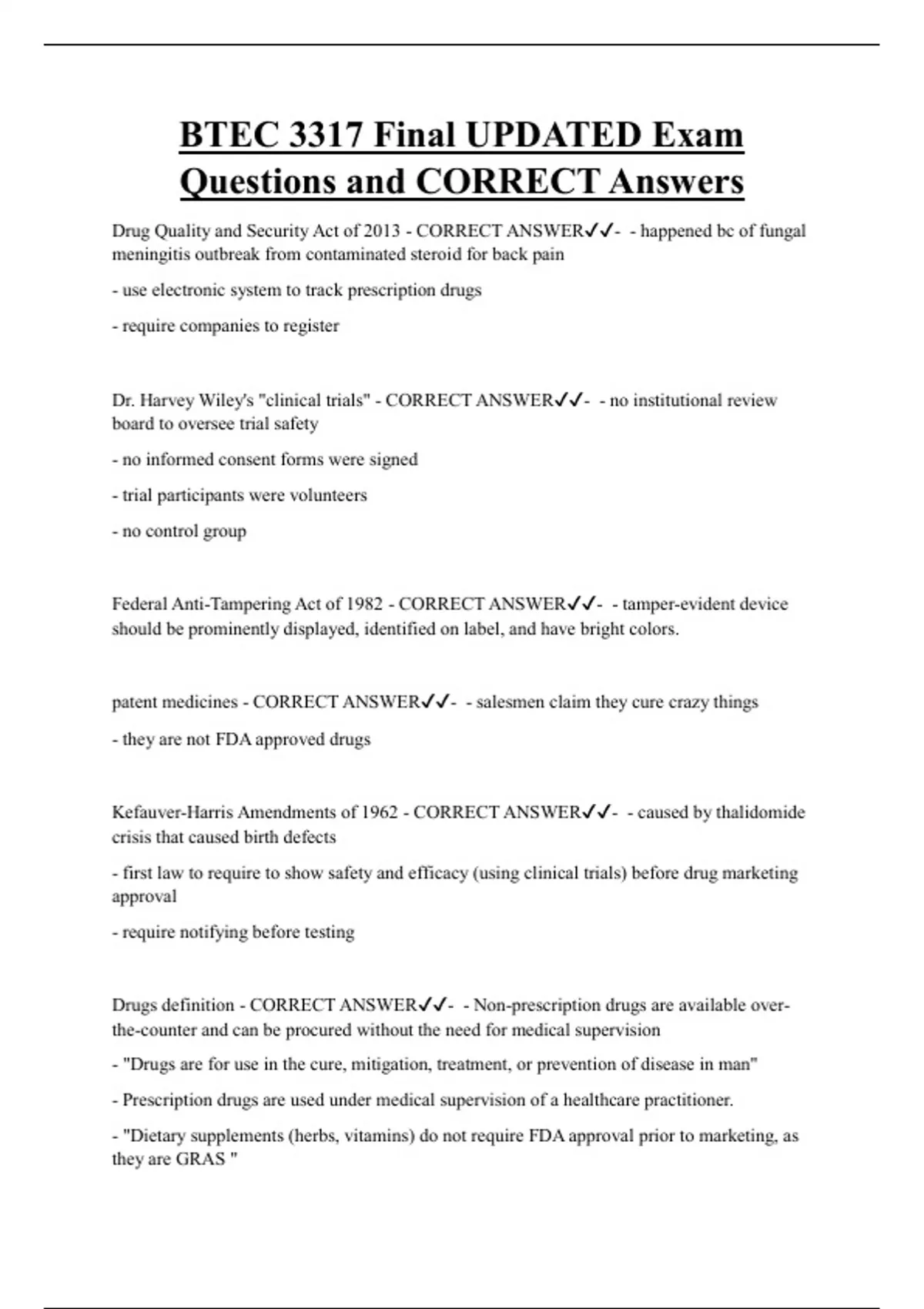 BTEC 3317 Final UPDATED Exam Questions and CORRECT Answers

Drug Quality and Security Act of 2013 - CORRECT ANSWER✓✓- - happened bc of fungal meningitis outbreak from contaminated steroid for back pain

- use electronic system to track prescription drugs

- require companies to register

Dr. Harvey Wiley's "clinical trials" - CORRECT ANSWER✓✓- - no institutional review board to oversee trial safety

- no informed consent forms were signed

- trial participants were volunteers

- no control group

Federal Anti-Tampering Act of 1982 - CORRECT ANSWER✓✓- - tamper-evident device should be prominently displayed, identified on label, and have bright colors.

patent medicines - CORRECT ANSWER✓✓- - salesmen claim they cure crazy things

- they are not FDA approved drugs

Kefauver-Harris Amendments of 1962 - CORRECT ANSWER✓✓- - caused by thalidomide crisis that caused birth defects

- first law to require to show safety and efficacy (using clinical trials) before drug marketing approval

- require notifying before testing

Drugs definition - CORRECT ANSWER✓✓- - Non-prescription drugs are available over-the-counter and can be procured without the need for medical supervision

- "Drugs are for use in the cure, mitigation, treatment, or prevention of disease in man"

- Prescription drugs are used under medical supervision of a healthcare practitioner.

- "Dietary supplements (herbs, vitamins) do not require FDA approval prior to marketing, as they are GRAS "